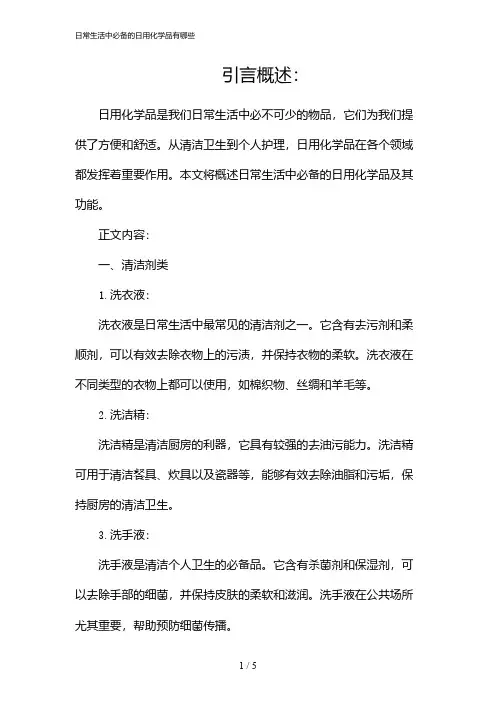 日常生活中必备的日用化学品有哪些

引言概述：

日用化学品是我们日常生活中必不可少的物品，它们为我们提供了方便和舒适。从清洁卫生到个人护理，日用化学品在各个领域都发挥着重要作用。本文将概述日常生活中必备的日用化学品及其功能。

正文内容：

一、清洁剂类

1. 洗衣液：

洗衣液是日常生活中最常见的清洁剂之一。它含有去污剂和柔顺剂，可以有效去除衣物上的污渍，并保持衣物的柔软。洗衣液在不同类型的衣物上都可以使用，如棉织物、丝绸和羊毛等。

2. 洗洁精：

洗洁精是清洁厨房的利器，它具有较强的去油污能力。洗洁精可用于清洁餐具、炊具以及瓷器等，能够有效去除油脂和污垢，保持厨房的清洁卫生。

3. 洗手液：

洗手液是清洁个人卫生的必备品。它含有杀菌剂和保湿剂，可以去除手部的细菌，并保持皮肤的柔软和滋润。洗手液在公共场所尤其重要，帮助预防细菌传播。

1 / 5